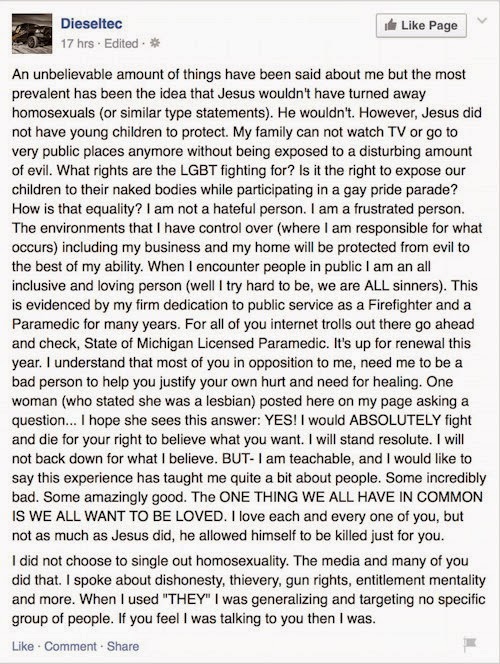 Dieseltec
17 hrs · Edited ·

Like Page

An unbelievable amount of things have been said about me but the most prevalent has been the idea that Jesus wouldn't have turned away homosexuals (or similar type statements). He wouldn't. However, Jesus did not have young children to protect. My family can not watch TV or go to very public places anymore without being exposed to a disturbing amount of evil. What rights are the LGBT fighting for? Is it the right to expose our children to their naked bodies while participating in a gay pride parade? How is that equality? I am not a hateful person. I am a frustrated person. The environments that I have control over (where I am responsible for what occurs) including my business and my home will be protected from evil to the best of my ability. When I encounter people in public I am an all inclusive and loving person (well I try hard to be, we are ALL sinners). This is evidenced by my firm dedication to public service as a Firefighter and a Paramedic for many years. For all of you internet trolls out there go ahead and check, State of Michigan Licensed Paramedic. It's up for renewal this year. I understand that most of you in opposition to me, need me to be a bad person to help you justify your own hurt and need for healing. One woman (who stated she was a lesbian) posted here on my page asking a question... I hope she sees this answer: YES! I would ABSOLUTELY fight and die for your right to believe what you want. I will stand resolute. I will not back down for what I believe. BUT- I am teachable, and I would like to say this experience has taught me quite a bit about people. Some incredibly bad. Some amazingly good. The ONE THING WE ALL HAVE IN COMMON IS WE ALL WANT TO BE LOVED. I love each and every one of you, but not as much as Jesus did, he allowed himself to be killed just for you.

I did not choose to single out homosexuality. The media and many of you did that. I spoke about dishonesty, thievery, gun rights, entitlement mentality and more. When I used "THEY" I was generalizing and targeting no specific group of people. If you feel I was talking to you then I was.

Like · Comment · Share